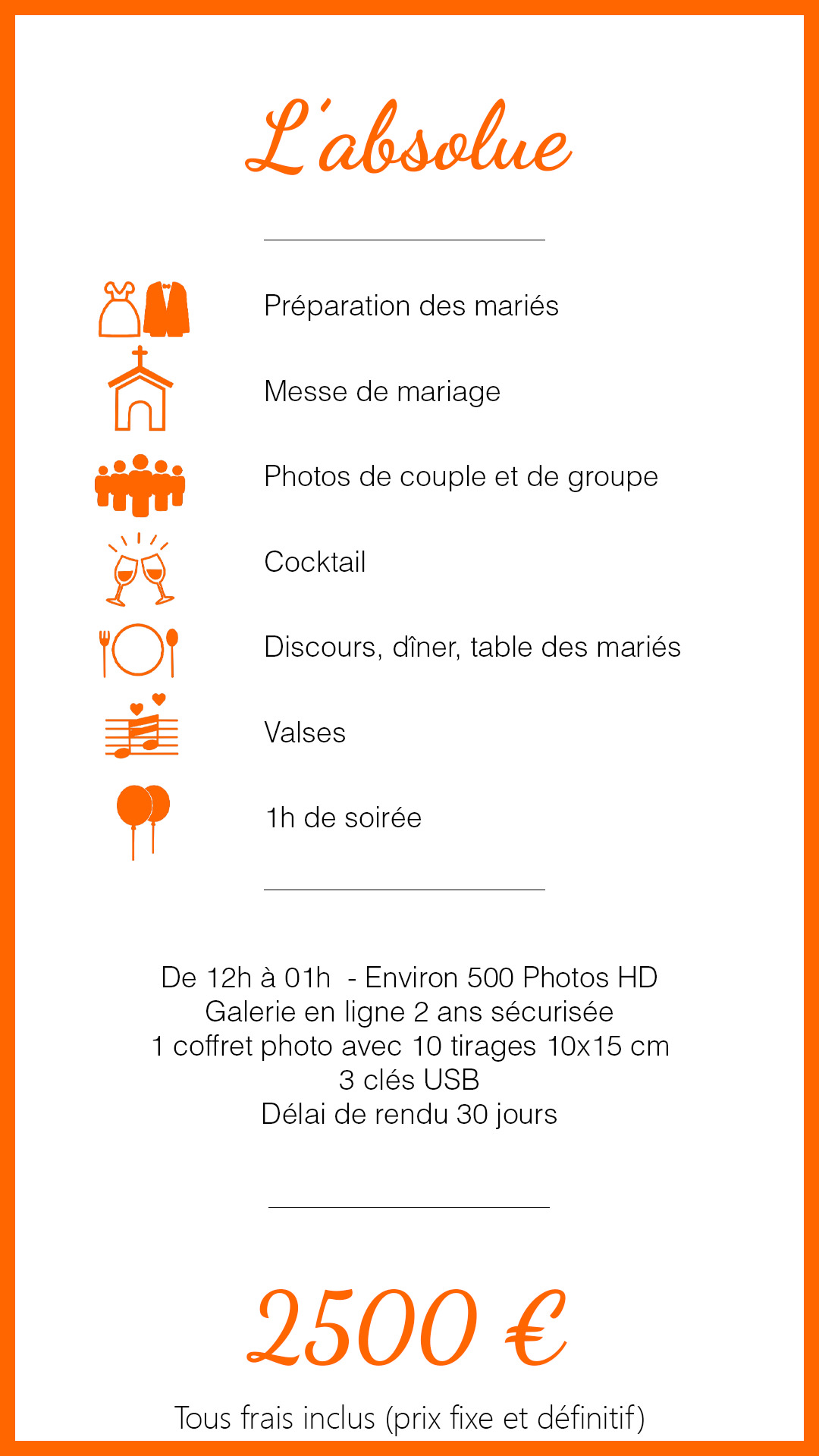 L'absolue

Préparation des mariés

Messe de mariage

Photos de couple et de groupe

Cocktail

Discours, dîner, table des mariés

Valses

1h de soirée

De 12h à 01h - Environ 500 Photos HD
Galerie en ligne 2 ans sécurisée
1 coffret photo avec 10 tirages 10x15 cm
3 clés USB
Délai de rendu 30 jours

2500 €

Tous frais inclus (prix fixe et définitif)